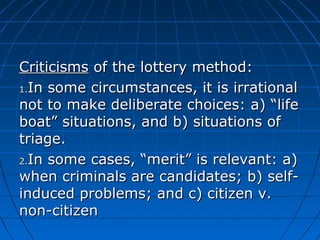 Criticisms of the lottery method:

1.In some circumstances, it is irrational not to make deliberate choices: a) “life boat” situations, and b) situations of triage.

2.In some cases, “merit” is relevant: a) when criminals are candidates; b) self-induced problems; and c) citizen v. non-citizen